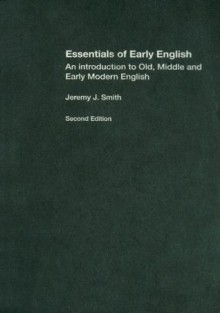 Essentials of Early English

An introduction to Old, Middle and Early Modern English

Jeremy J. Smith

Second Edition